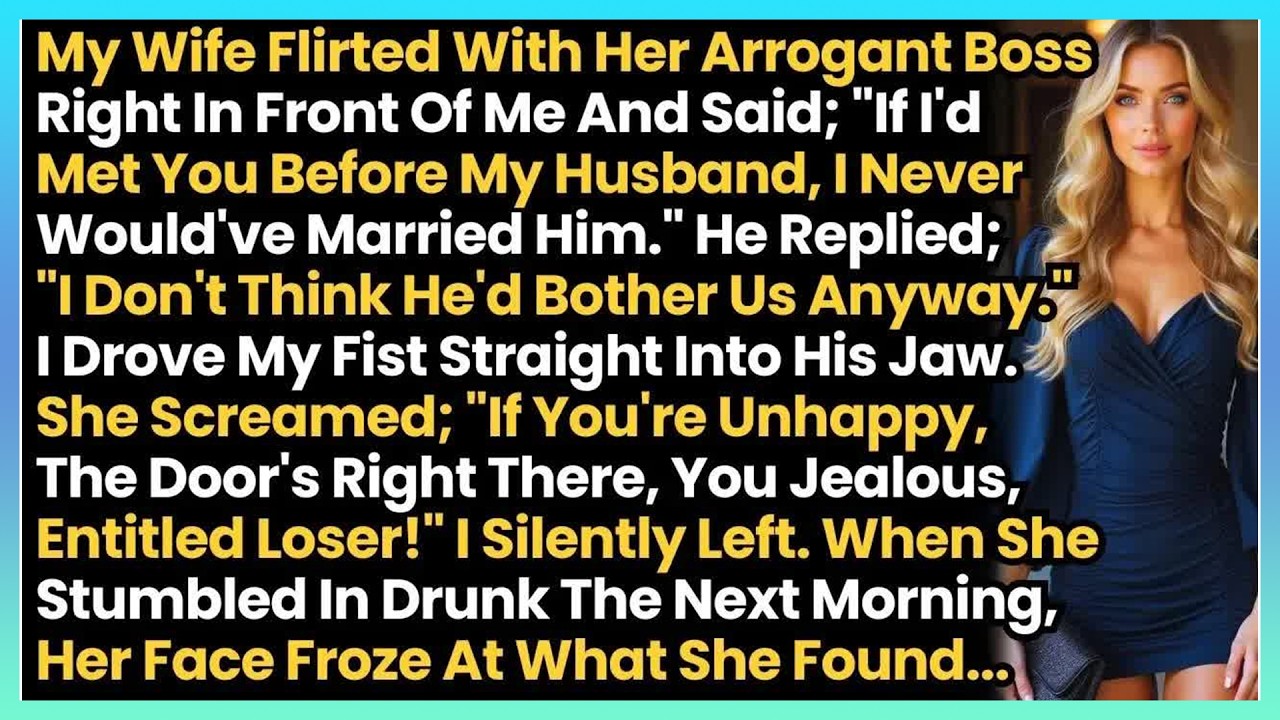 My Wife Flirted With Her Arrogant Boss Right In Front Of Me And Said; "If I'd Met You Before My Husband, I Never Would've Married Him." He Replied; "I Don't Think He'd Bother Us Anyway." I Drove My Fist Straight Into His Jaw. She Screamed; "If You're Unhappy, The Door's Right There, You Jealous, Entitled Loser!" I Silently Left. When She Stumbled In Drunk The Next Morning, Her Face Froze At What She Found...